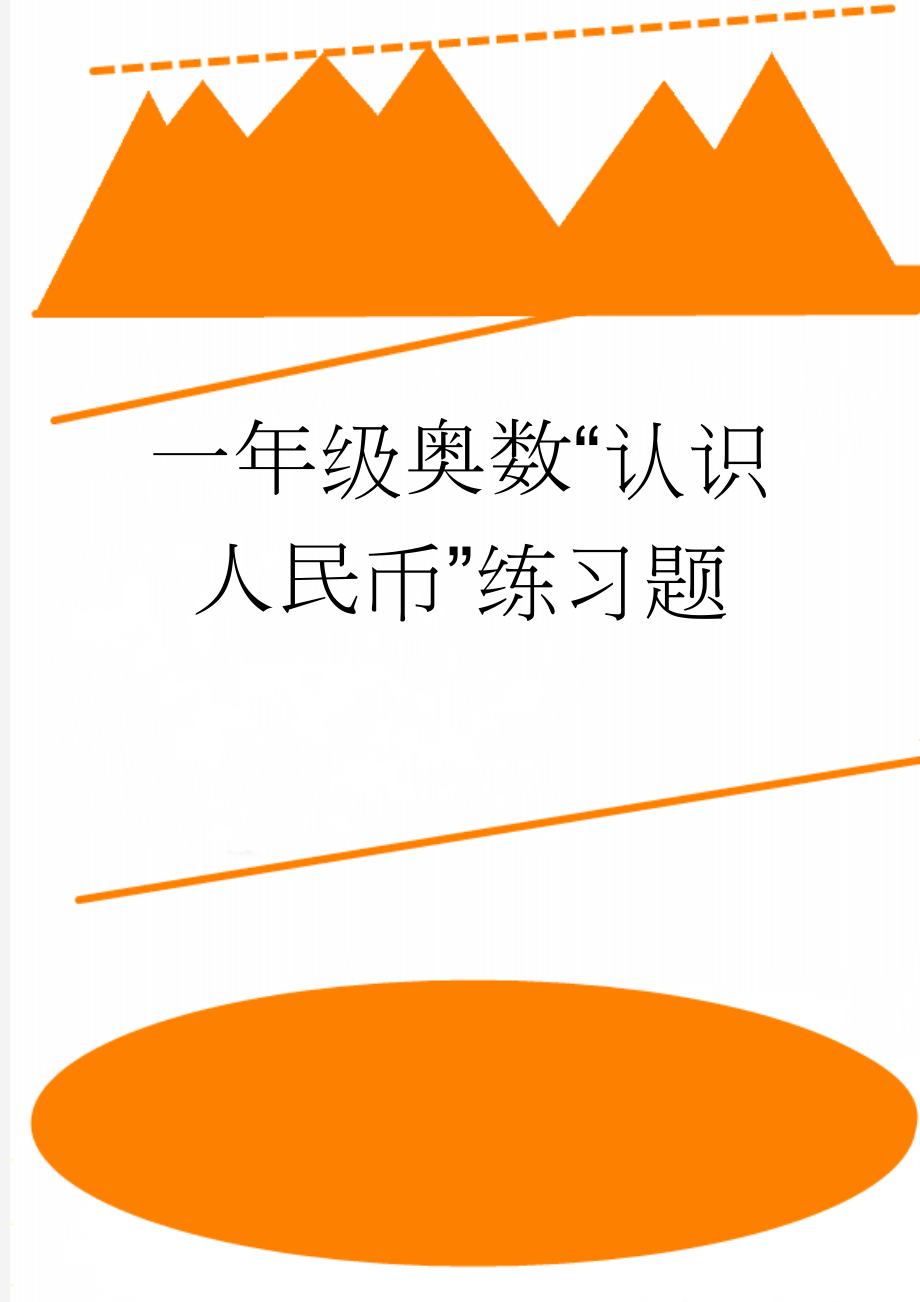 一年级奥数“认识人民币”练习题